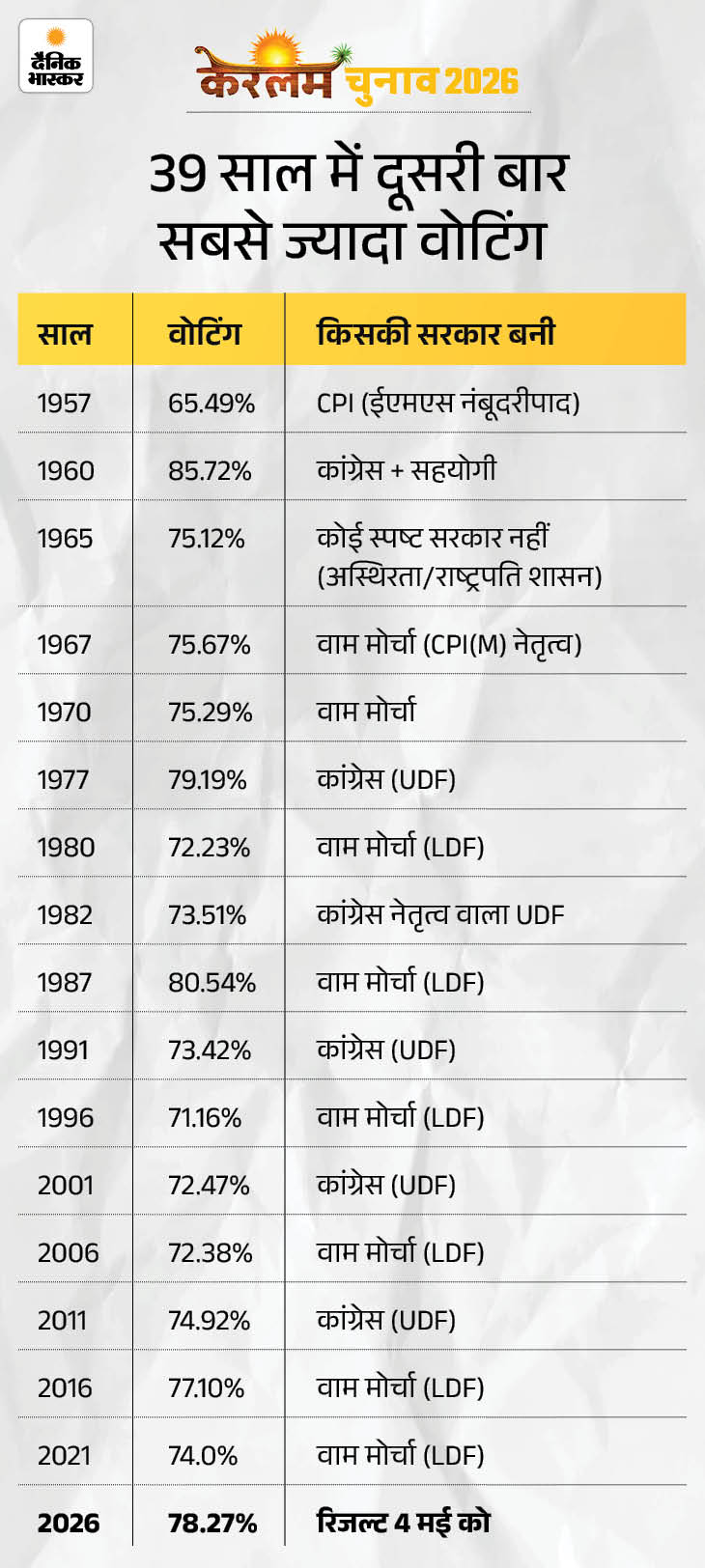 दैनिक भास्कर

केरलम चुनाव 2026

39 साल में दूसरी बार सबसे ज्यादा वोटिंग

| साल | वोटिंग | किसकी सरकार बनी |
|---|---|---|
| 1957 | 65.49% | CPI (ईएमएस नंबूदरीपाद) |
| 1960 | 85.72% | कांग्रेस + सहयोगी |
| 1965 | 75.12% | कोई स्पष्ट सरकार नहीं (अस्थिरता/राष्ट्रपति शासन) |
| 1967 | 75.67% | वाम मोर्चा (CPI(M) नेतृत्व) |
| 1970 | 75.29% | वाम मोर्चा |
| 1977 | 79.19% | कांग्रेस (UDF) |
| 1980 | 72.23% | वाम मोर्चा (LDF) |
| 1982 | 73.51% | कांग्रेस नेतृत्व वाला UDF |
| 1987 | 80.54% | वाम मोर्चा (LDF) |
| 1991 | 73.42% | कांग्रेस (UDF) |
| 1996 | 71.16% | वाम मोर्चा (LDF) |
| 2001 | 72.47% | कांग्रेस (UDF) |
| 2006 | 72.38% | वाम मोर्चा (LDF) |
| 2011 | 74.92% | कांग्रेस (UDF) |
| 2016 | 77.10% | वाम मोर्चा (LDF) |
| 2021 | 74.0% | वाम मोर्चा (LDF) |
| 2026 | 78.27% | रिजल्ट 4 मई को |